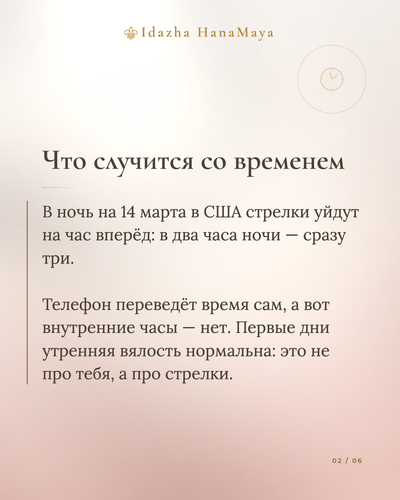 Idazha HanaMaya

Что случится со временем

В ночь на 14 марта в США стрелки уйдут на час вперёд: в два часа ночи — сразу три.

Телефон переведёт время сам, а вот внутренние часы — нет. Первые дни утренняя вялость нормальна: это не про тебя, а про стрелки.

02 / 06